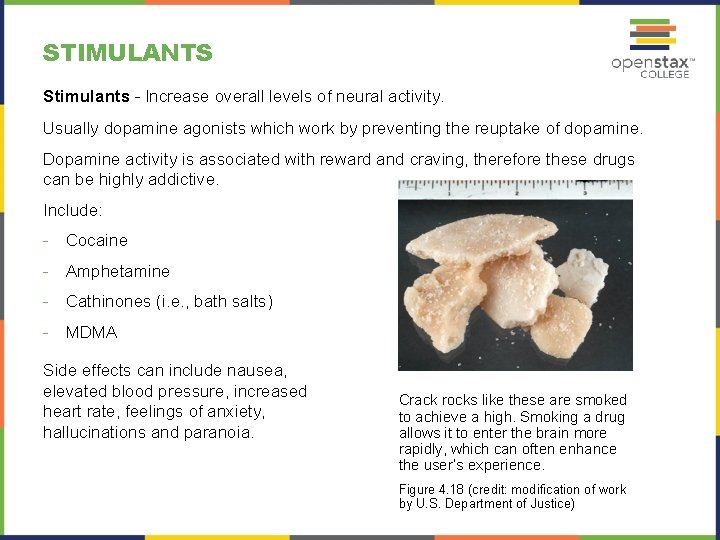 STIMULANTS

openstax™ COLLEGE

Stimulants - Increase overall levels of neural activity.

Usually dopamine agonists which work by preventing the reuptake of dopamine.

Dopamine activity is associated with reward and craving, therefore these drugs can be highly addictive.

Include:

- Cocaine
- Amphetamine
- Cathinones (i.e., bath salts)
- MDMA

Side effects can include nausea, elevated blood pressure, increased heart rate, feelings of anxiety, hallucinations and paranoia.

Crack rocks like these are smoked to achieve a high. Smoking a drug allows it to enter the brain more rapidly, which can often enhance the user's experience.

Figure 4.18 (credit: modification of work by U.S. Department of Justice)